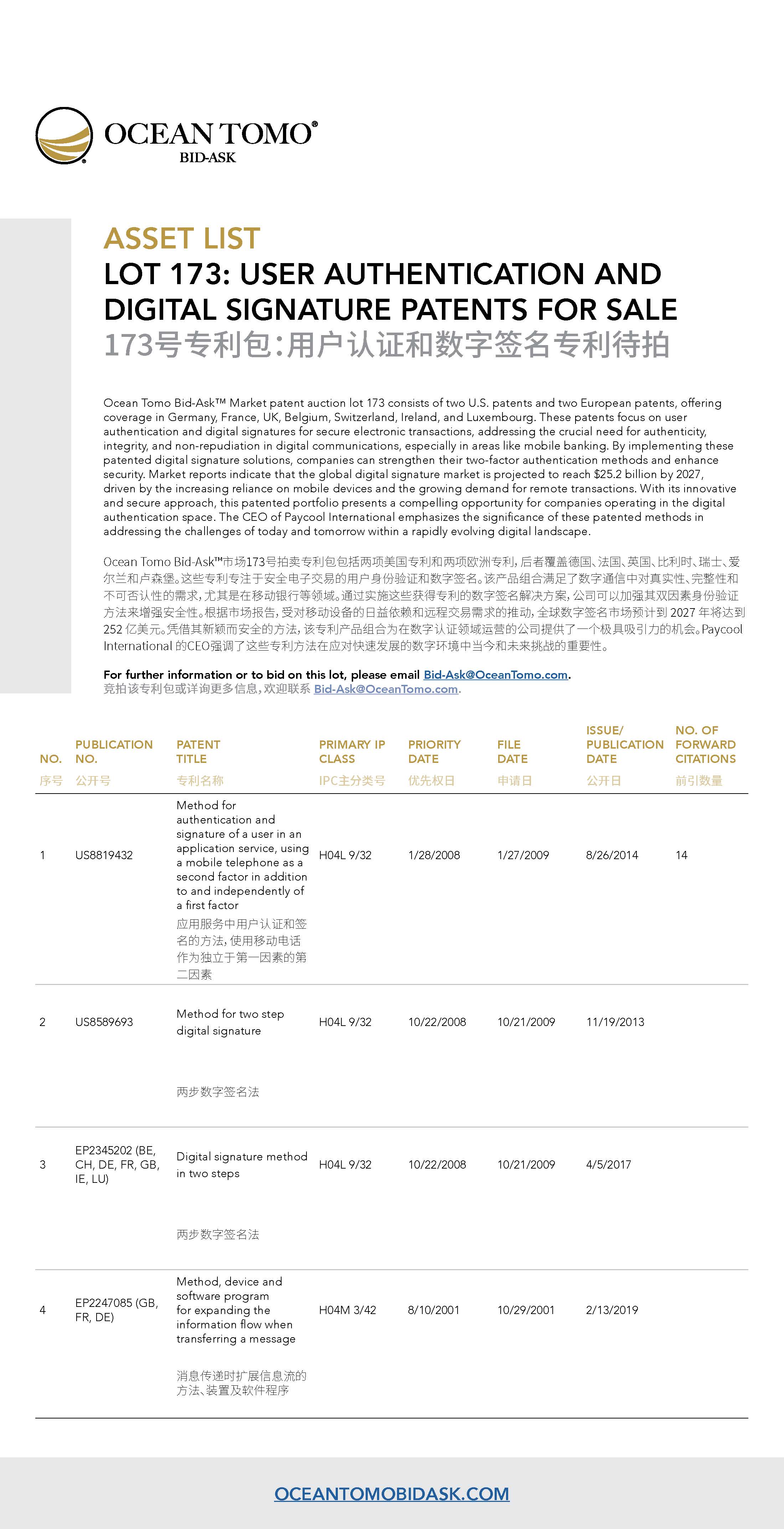 OCEAN TOMO®
BID-ASK

ASSET LIST
LOT 173: USER AUTHENTICATION AND DIGITAL SIGNATURE PATENTS FOR SALE
173号专利包:用户认证和数字签名专利待拍

Ocean Tomo Bid-Ask™ Market patent auction lot 173 consists of two U.S. patents and two European patents, offering coverage in Germany, France, UK, Belgium, Switzerland, Ireland, and Luxembourg. These patents focus on user authentication and digital signatures for secure electronic transactions, addressing the crucial need for authenticity, integrity, and non-repudiation in digital communications, especially in areas like mobile banking. By implementing these patented digital signature solutions, companies can strengthen their two-factor authentication methods and enhance security. Market reports indicate that the global digital signature market is projected to reach $25.2 billion by 2027, driven by the increasing reliance on mobile devices and the growing demand for remote transactions. With its innovative and secure approach, this patented portfolio presents a compelling opportunity for companies operating in the digital authentication space. The CEO of Paycool International emphasizes the significance of these patented methods in addressing the challenges of today and tomorrow within a rapidly evolving digital landscape.

Ocean Tomo Bid-Ask™市场173号拍卖专利包包括两项美国专利和两项欧洲专利,后者覆盖德国、法国、英国、比利时、瑞士、爱尔兰和卢森堡。这些专利专注于安全电子交易的用户身份验证和数字签名。该产品组合满足了数字通信中对真实性、完整性和不可否认性的需求,尤其是在移动银行等领域。通过实施这些获得专利的数字签名解决方案,公司可以加强其双因素身份验证方法来增强安全性。根据市场报告,受对移动设备的日益依赖和远程交易需求的推动,全球数字签名市场预计到 2027 年将达到 252 亿美元。凭借其新颖而安全的方法,该专利产品组合为在数字认证领域运营的公司提供了一个极具吸引力的机会。Paycool International 的CEO强调了这些专利方法在应对快速发展的数字环境中当今和未来挑战的重要性。

For further information or to bid on this lot, please email Bid-Ask@OceanTomo.com.
竞拍该专利包或详询更多信息,欢迎联系 Bid-Ask@OceanTomo.com.

| NO. 序号 | PUBLICATION NO. 公开号 | PATENT TITLE 专利名称 | PRIMARY IP CLASS IPC主分类号 | PRIORITY DATE 优先权日 | FILE DATE 申请日 | ISSUE/ PUBLICATION DATE 公开日 | NO. OF FORWARD CITATIONS 前引数量 |
|---|---|---|---|---|---|---|---|
| 1 | US8819432 | Method for authentication and signature of a user in an application service, using a mobile telephone as a second factor in addition to and independently of a first factor 应用服务中用户认证和签名的方法,使用移动电话作为独立于第一因素的第二因素 | H04L 9/32 | 1/28/2008 | 1/27/2009 | 8/26/2014 | 14 |
| 2 | US8589693 | Method for two step digital signature 两步数字签名法 | H04L 9/32 | 10/22/2008 | 10/21/2009 | 11/19/2013 | |
| 3 | EP2345202 (BE, CH, DE, FR, GB, IE, LU) | Digital signature method in two steps 两步数字签名法 | H04L 9/32 | 10/22/2008 | 10/21/2009 | 4/5/2017 | |
| 4 | EP2247085 (GB, FR, DE) | Method, device and software program for expanding the information flow when transferring a message 消息传递时扩展信息流的方法、装置及软件程序 | H04M 3/42 | 8/10/2001 | 10/29/2001 | 2/13/2019 | |

OCEANTOMOBIDASK.COM